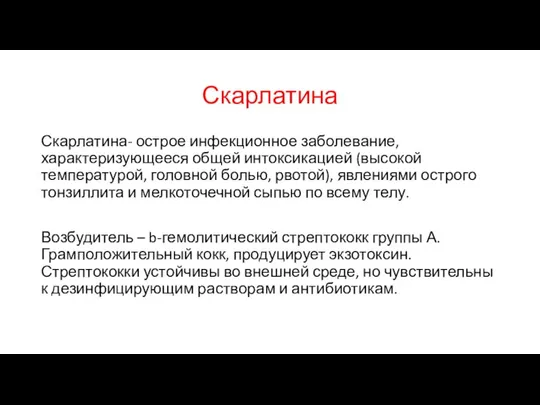 Скарлатина

Скарлатина- острое инфекционное заболевание, характеризующееся общей интоксикацией (высокой температурой, головной болью, рвотой), явлениями острого тонзиллита и мелкоточечной сыпью по всему телу.

Возбудитель – b-гемолитический стрептококк группы А. Грамположительный кокк, продуцирует экзотоксин. Стрептококки устойчивы во внешней среде, но чувствительны к дезинфицирующим растворам и антибиотикам.